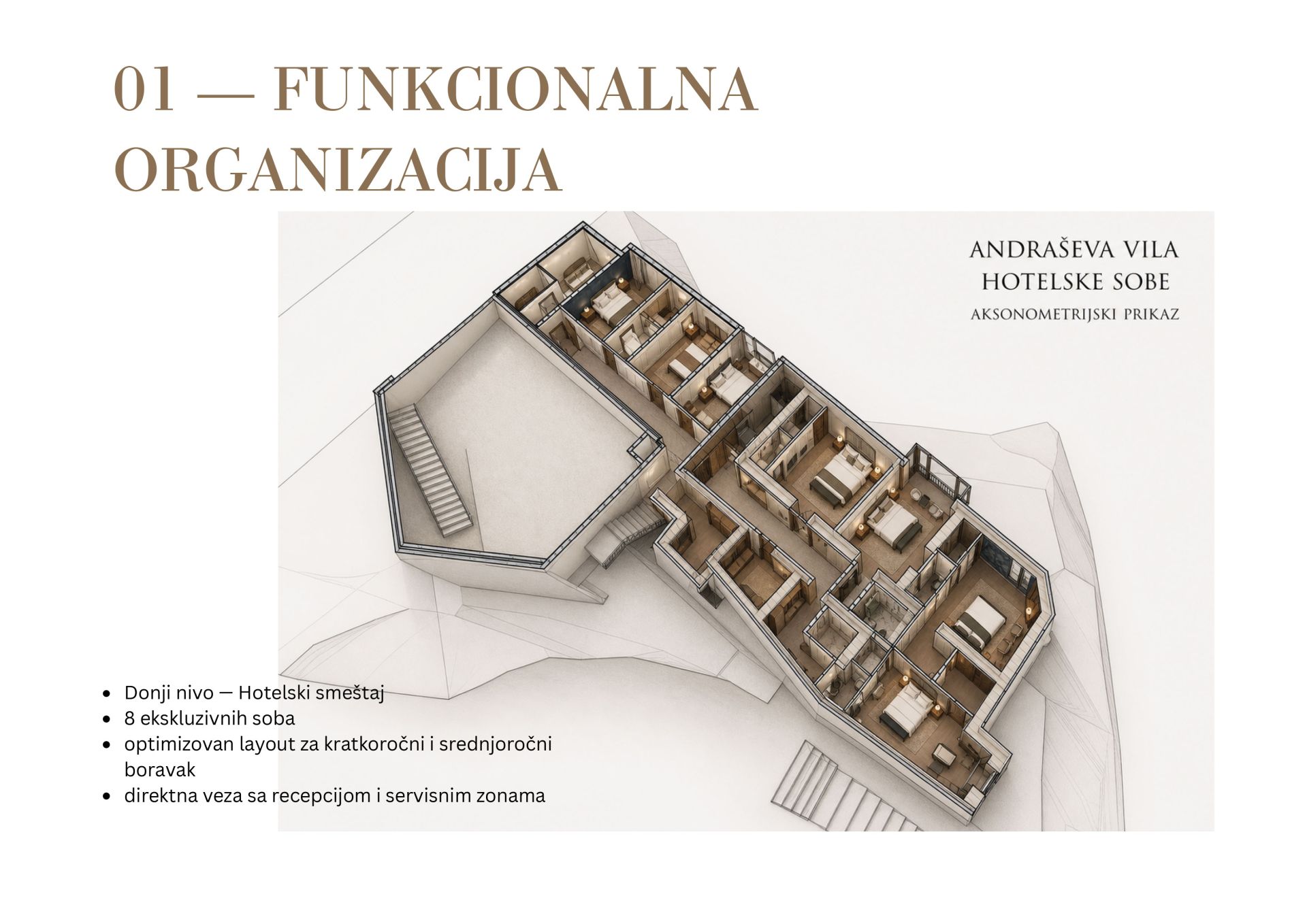 01 — FUNKCIONALNA ORGANIZACIJA

ANDRAŠEVA VILA
HOTELSKE SOBE
AKSONOMETRIJSKI PRIKAZ

• Donji nivo — Hotelski smeštaj
• 8 ekskluzivnih soba
• optimizovan layout za kratkoročni i srednjoročni boravak
• direktna veza sa recepcijom i servisnim zonama